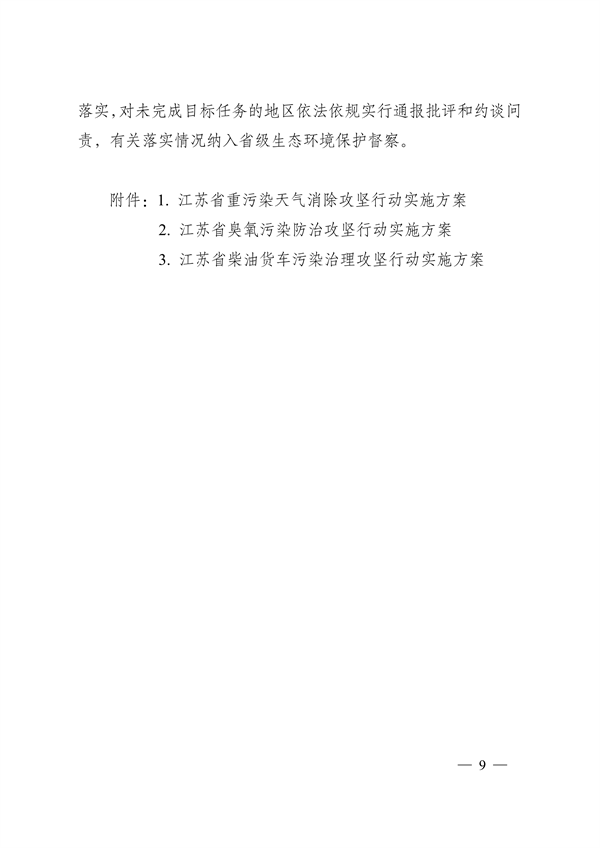 落实，对未完成目标任务的地区依法依规实行通报批评和约谈问责，有关落实情况纳入省级生态环境保护督察。

附件：1. 江苏省重污染天气消除攻坚行动实施方案
2. 江苏省臭氧污染防治攻坚行动实施方案
3. 江苏省柴油货车污染治理攻坚行动实施方案

— 9 —